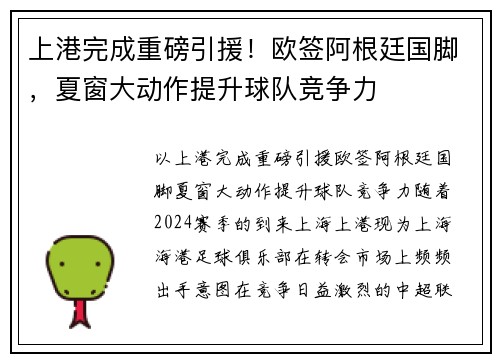 上港完成重磅引援！欧签阿根廷国脚，夏窗大动作提升球队竞争力

以上港完成重磅引援欧签阿根廷国脚夏窗大动作提升球队竞争力随着2024赛季的到来上海上港现为上海海港足球俱乐部在转会市场上频频出手意图在竞争日益激烈的中超联